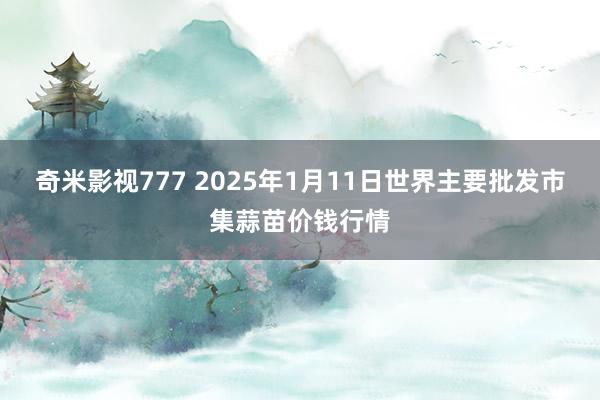 奇米影视777 2025年1月11日世界主要批发市集蒜苗价钱行情